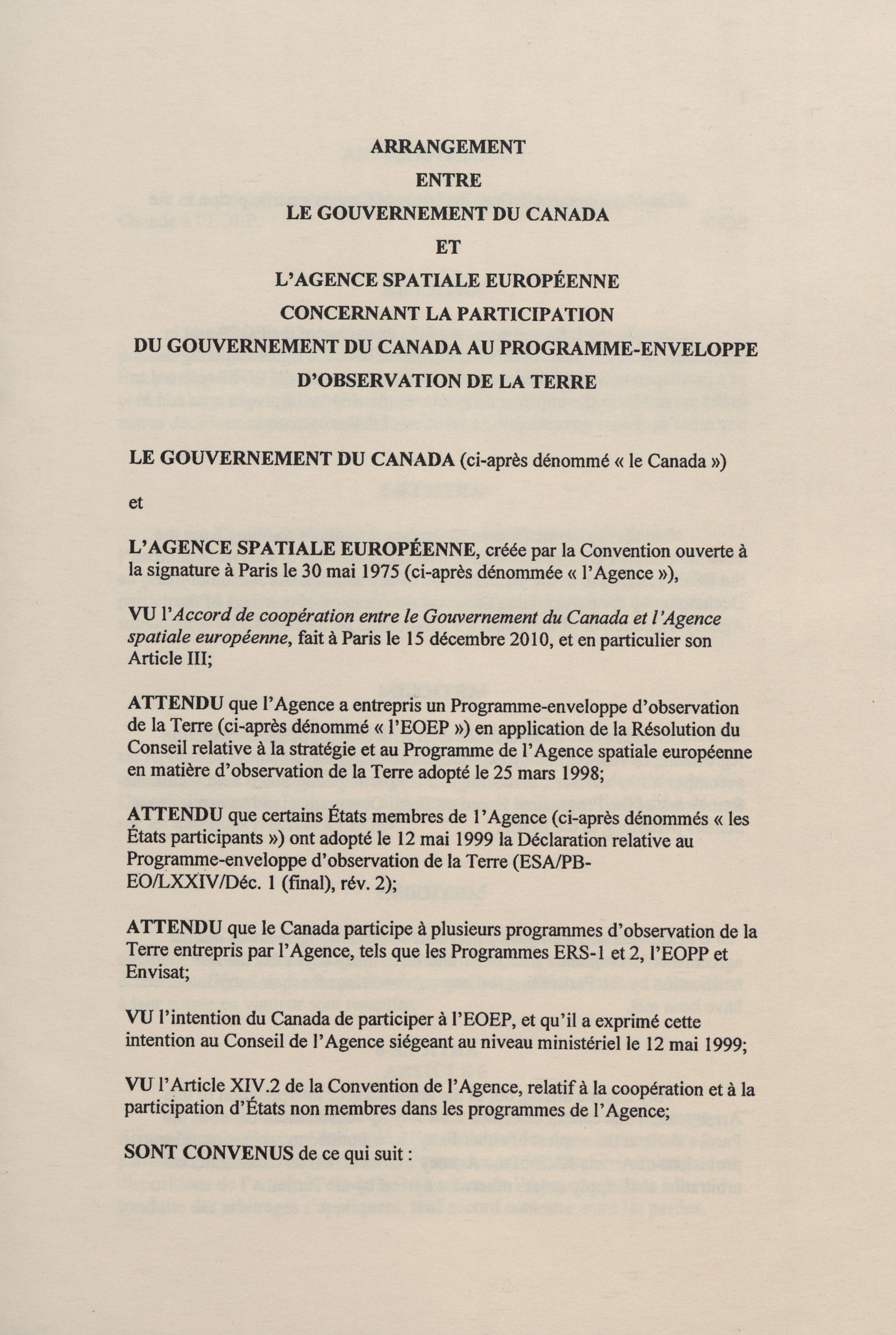 ARRANGEMENT
ENTRE
LE GOUVERNEMENT DU CANADA
ET
L'AGENCE SPATIALE EUROPÉENNE
CONCERNANT LA PARTICIPATION
DU GOUVERNEMENT DU CANADA AU PROGRAMME-ENVELOPPE
D'OBSERVATION DE LA TERRE

LE GOUVERNEMENT DU CANADA (ci-après dénommé « le Canada »)

et

L'AGENCE SPATIALE EUROPÉENNE, créée par la Convention ouverte à la signature à Paris le 30 mai 1975 (ci-après dénommée « l'Agence »),

VU l'Accord de coopération entre le Gouvernement du Canada et l'Agence spatiale européenne, fait à Paris le 15 décembre 2010, et en particulier son Article III;

ATTENDU que l'Agence a entrepris un Programme-enveloppe d'observation de la Terre (ci-après dénommé « l'EOEP ») en application de la Résolution du Conseil relative à la stratégie et au Programme de l'Agence spatiale européenne en matière d'observation de la Terre adopté le 25 mars 1998;

ATTENDU que certains États membres de l'Agence (ci-après dénommés « les États participants ») ont adopté le 12 mai 1999 la Déclaration relative au Programme-enveloppe d'observation de la Terre (ESA/PB-EO/LXXIV/Déc. 1 (final), rév. 2);

ATTENDU que le Canada participe à plusieurs programmes d'observation de la Terre entrepris par l'Agence, tels que les Programmes ERS-1 et 2, l'EOPP et Envisat;

VU l'intention du Canada de participer à l'EOEP, et qu'il a exprimé cette intention au Conseil de l'Agence siégeant au niveau ministériel le 12 mai 1999;

VU l'Article XIV.2 de la Convention de l'Agence, relatif à la coopération et à la participation d'États non membres dans les programmes de l'Agence;

SONT CONVENUS de ce qui suit :